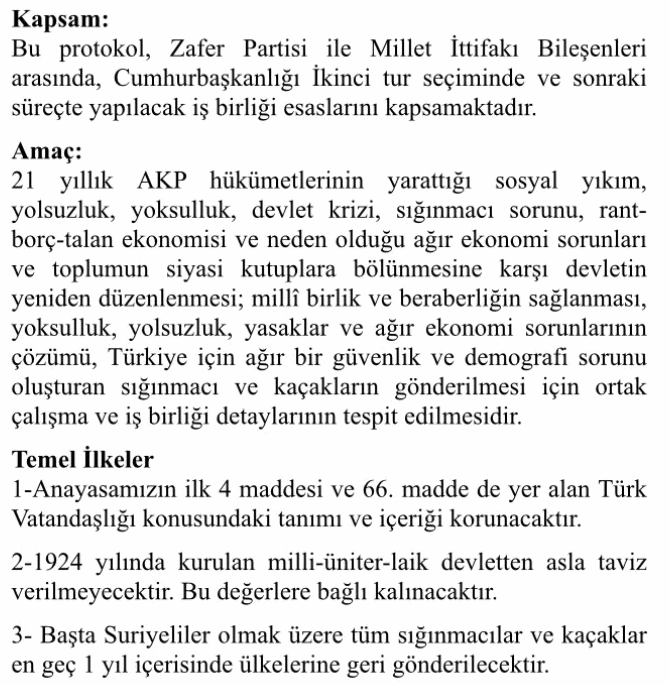 **Kapsam:**
Bu protokol, Zafer Partisi ile Millet İttifakı Bileşenleri arasında, Cumhurbaşkanlığı İkinci tur seçiminde ve sonraki süreçte yapılacak iş birliği esaslarını kapsamaktadır.

**Amaç:**
21 yıllık AKP hükümetlerinin yarattığı sosyal yıkım, yolsuzluk, yoksulluk, devlet krizi, sığınmacı sorunu, rant-borç-talan ekonomisi ve neden olduğu ağır ekonomi sorunları ve toplumun siyasi kutuplara bölünmesine karşı devletin yeniden düzenlenmesi; millî birlik ve beraberliğin sağlanması, yoksulluk, yolsuzluk, yasaklar ve ağır ekonomi sorunlarının çözümü, Türkiye için ağır bir güvenlik ve demografi sorunu oluşturan sığınmacı ve kaçakların gönderilmesi için ortak çalışma ve iş birliği detaylarının tespit edilmesidir.

**Temel İlkeler**
1-Anayasamızın ilk 4 maddesi ve 66. madde de yer alan Türk Vatandaşlığı konusundaki tanımı ve içeriği korunacaktır.

2-1924 yılında kurulan milli-üniter-laik devletten asla taviz verilmeyecektir. Bu değerlere bağlı kalınacaktır.

3- Başta Suriyeliler olmak üzere tüm sığınmacılar ve kaçaklar en geç 1 yıl içerisinde ülkelerine geri gönderilecektir.